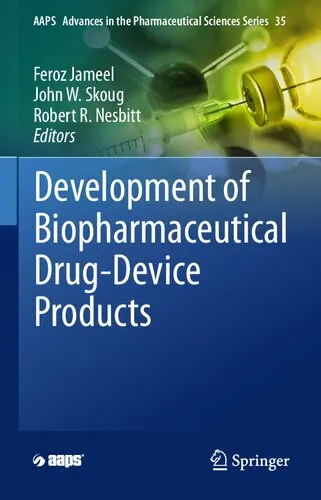 AAPS Advances in the Pharmaceutical Sciences Series 35

Feroz Jameel
John W. Skoug
Robert R. Nesbitt
Editors

Development of Biopharmaceutical Drug-Device Products

aaps

Springer